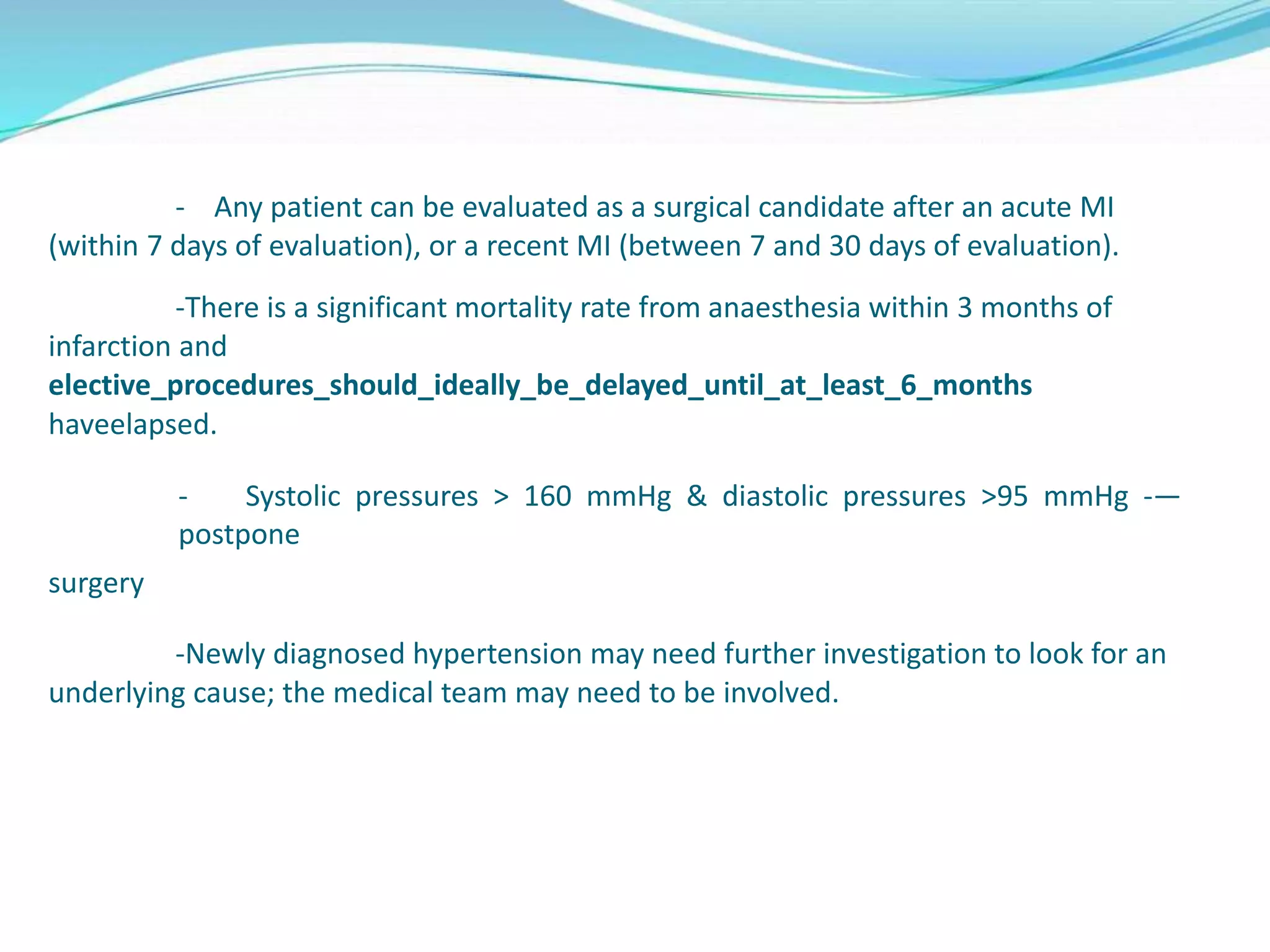 - Any patient can be evaluated as a surgical candidate after an acute MI (within 7 days of evaluation), or a recent MI (between 7 and 30 days of evaluation).

-There is a significant mortality rate from anaesthesia within 3 months of infarction and elective_procedures_should_ideally_be_delayed_until_at_least_6_months haveelapsed.

- Systolic pressures > 160 mmHg & diastolic pressures >95 mmHg -— postpone surgery

-Newly diagnosed hypertension may need further investigation to look for an underlying cause; the medical team may need to be involved.